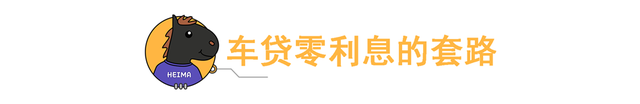 HEIMA

车贷零利息的套路